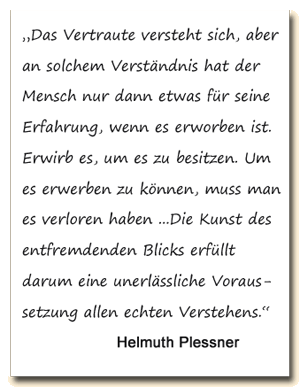 „Das Vertraute versteht sich, aber an solchem Verständnis hat der Mensch nur dann etwas für seine Erfahrung, wenn es erworben ist. Erwirb es, um es zu besitzen. Um es erwerben zu können, muss man es verloren haben ...Die Kunst des entfremdenden Blicks erfüllt darum eine unerlässliche Voraussetzung allen echten Verstehens.“

Helmuth Plessner